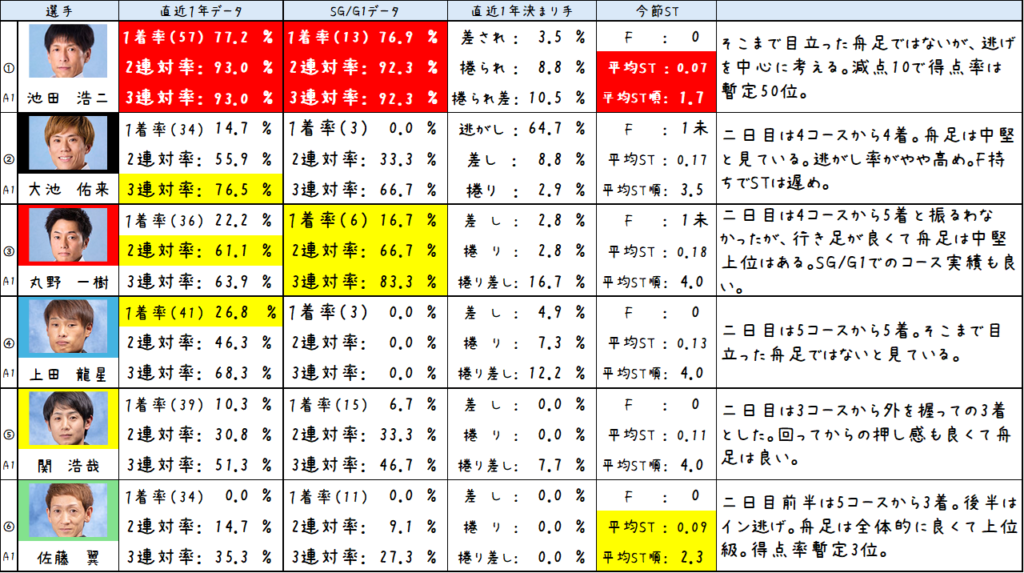 | 選手 | 直近1年データ | SG/G1データ | 直近1年決まり手 | 今節ST |  |
|---|---|---|---|---|---|
| ① A1 池田 浩二 | 1着率(57) 77.2 % 2連対率: 93.0 % 3連対率: 93.0 % | 1着率(13) 76.9 % 2連対率: 92.3 % 3連対率: 92.3 % | 差され: 3.5 % 捲られ: 8.8 % 捲られ差: 10.5 % | F : 0 平均ST: 0.07 平均ST順: 1.7 | そこまで目立った舟足ではないが、逃げを中心に考える。減点10で得点率は暫定50位。 |
| ② A1 大池 佑来 | 1着率(34) 14.7 % 2連対率: 55.9 % 3連対率: 76.5 % | 1着率(3) 0.0 % 2連対率: 33.3 % 3連対率: 66.7 % | 逃がし: 64.7 % 差し: 8.8 % 捲り: 2.9 % | F : 1未 平均ST: 0.17 平均ST順: 3.5 | 二日目は4コースから4着。舟足は中堅と見ている。逃がし率がやや高め。F持ちでSTは遅め。 |
| ③ A1 丸野 一樹 | 1着率(36) 22.2 % 2連対率: 61.1 % 3連対率: 63.9 % | 1着率(6) 16.7 % 2連対率: 66.7 % 3連対率: 83.3 % | 差し: 2.8 % 捲り: 2.8 % 捲り差し: 16.7 % | F : 1未 平均ST: 0.18 平均ST順: 4.0 | 二日目は4コースから5着と振るわなかったが、行き足が良くて舟足は中堅上位はある。SG/G1でのコース実績も良い。 |
| ④ A1 上田 龍星 | 1着率(41) 26.8 % 2連対率: 46.3 % 3連対率: 68.3 % | 1着率(3) 0.0 % 2連対率: 0.0 % 3連対率: 0.0 % | 差し: 4.9 % 捲り: 7.3 % 捲り差し: 12.2 % | F : 0 平均ST: 0.13 平均ST順: 4.0 | 二日目は5コースから5着。そこまで目立った舟足ではないと見ている。 |
| ⑤ A1 関 浩哉 | 1着率(39) 10.3 % 2連対率: 30.8 % 3連対率: 51.3 % | 1着率(15) 6.7 % 2連対率: 33.3 % 3連対率: 46.7 % | 差し: 0.0 % 捲り: 0.0 % 捲り差し: 7.7 % | F : 0 平均ST: 0.11 平均ST順: 4.0 | 二日目は3コースから外を握っての3着とした。回ってからの押し感も良くて舟足は良い。 |
| ⑥ A1 佐藤 翼 | 1着率(34) 0.0 % 2連対率: 14.7 % 3連対率: 35.3 % | 1着率(11) 0.0 % 2連対率: 9.1 % 3連対率: 27.3 % | 差し: 0.0 % 捲り: 0.0 % 捲り差し: 0.0 % | F : 0 平均ST: 0.09 平均ST順: 2.3 | 二日目前半は5コースから3着。後半はイン逃げ。舟足は全体的に良くて上位級。得点率暫定3位。 |